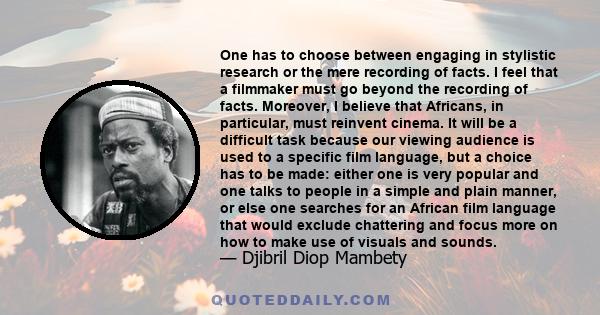 One has to choose between engaging in stylistic research or the mere recording of facts. I feel that a filmmaker must go beyond the recording of facts. Moreover, I believe that Africans, in particular, must reinvent cinema. It will be a difficult task because our viewing audience is used to a specific film language, but a choice has to be made: either one is very popular and one talks to people in a simple and plain manner, or else one searches for an African film language that would exclude chattering and focus more on how to make use of visuals and sounds.
— Djibril Diop Mambety

QUOTEDDAILY.COM